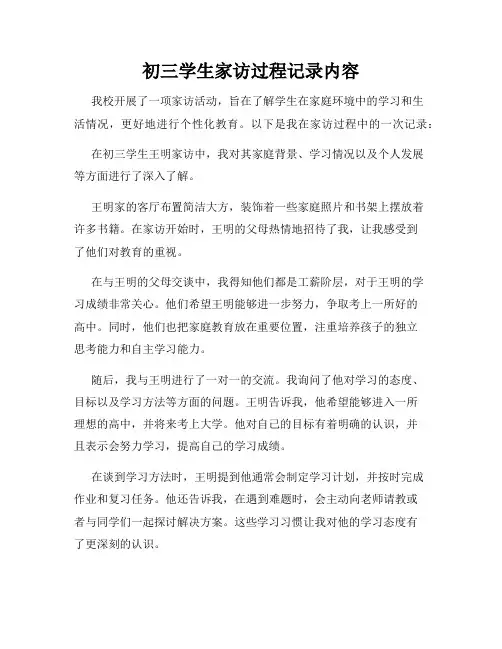 初三学生家访过程记录内容

我校开展了一项家访活动，旨在了解学生在家庭环境中的学习和生活情况，更好地进行个性化教育。以下是我在家访过程中的一次记录：

在初三学生王明家访中，我对其家庭背景、学习情况以及个人发展等方面进行了深入了解。

王明家的客厅布置简洁大方，装饰着一些家庭照片和书架上摆放着许多书籍。在家访开始时，王明的父母热情地招待了我，让我感受到了他们对教育的重视。

在与王明的父母交谈中，我得知他们都是工薪阶层，对于王明的学习成绩非常关心。他们希望王明能够进一步努力，争取考上一所好的高中。同时，他们也把家庭教育放在重要位置，注重培养孩子的独立思考能力和自主学习能力。

随后，我与王明进行了一对一的交流。我询问了他对学习的态度、目标以及学习方法等方面的问题。王明告诉我，他希望能够进入一所理想的高中，并将来考上大学。他对自己的目标有着明确的认识，并且表示会努力学习，提高自己的学习成绩。

在谈到学习方法时，王明提到他通常会制定学习计划，并按时完成作业和复习任务。他还告诉我，在遇到难题时，会主动向老师请教或者与同学们一起探讨解决方案。这些学习习惯让我对他的学习态度有了更深刻的认识。